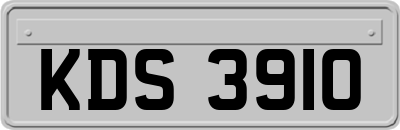 KDS 3910